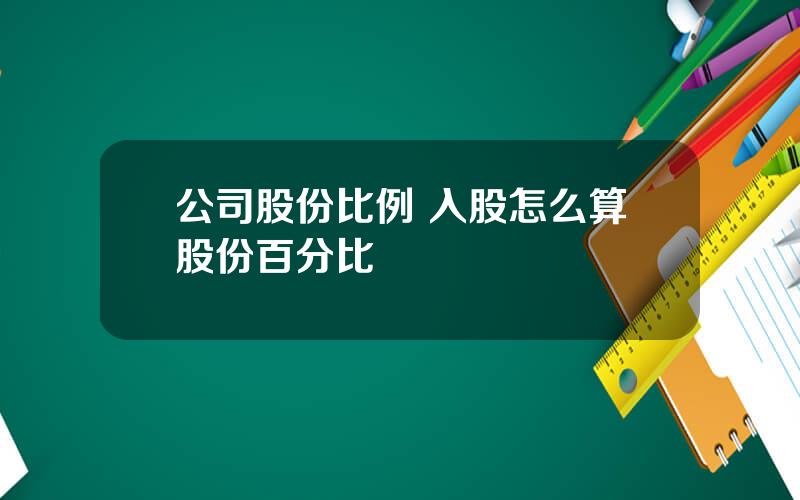 公司股份比例 入股怎么算股份百分比